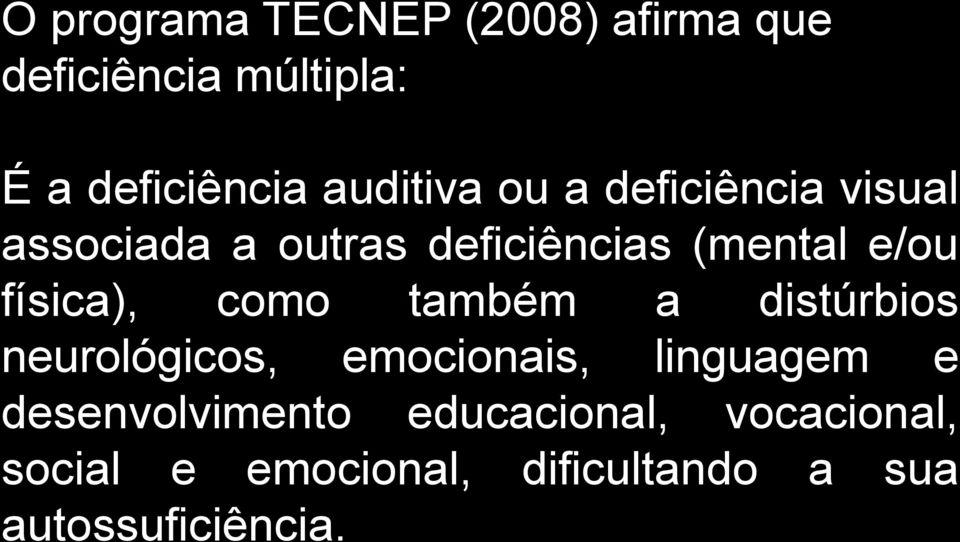 O programa TECNEP (2008) afirma que deficiência múltipla:

É a deficiência auditiva ou a deficiência visual associada a outras deficiências (mental e/ou física), como também a distúrbios neurológicos, emocionais, linguagem e desenvolvimento educacional, vocacional, social e emocional, dificultando a sua autossuficiência.